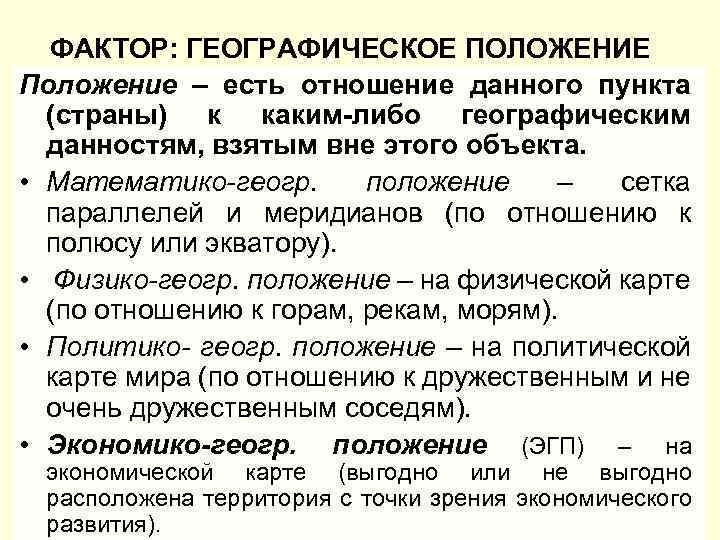 ФАКТОР: ГЕОГРАФИЧЕСКОЕ ПОЛОЖЕНИЕ

Положение – есть отношение данного пункта (страны) к каким-либо географическим данностям, взятым вне этого объекта.

• Математико-геогр. положение – сетка параллелей и меридианов (по отношению к полюсу или экватору).

• Физико-геогр. положение – на физической карте (по отношению к горам, рекам, морям).

• Политико- геогр. положение – на политической карте мира (по отношению к дружественным и не очень дружественным соседям).

• Экономико-геогр. положение (ЭГП) – на экономической карте (выгодно или не выгодно расположена территория с точки зрения экономического развития).